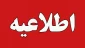 اطلاعیه